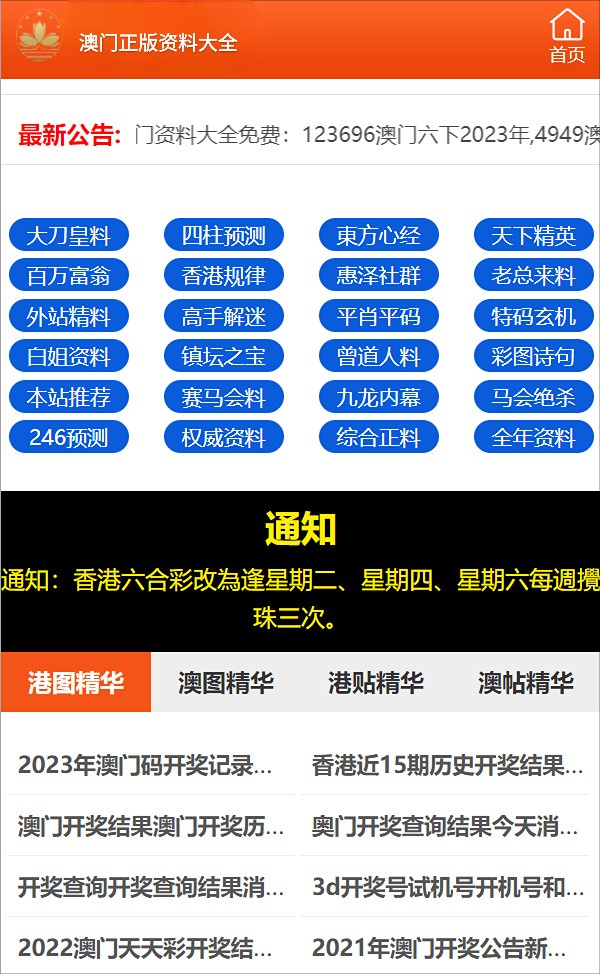 澳门正版资料大全

首页

最新公告: 门资料大全免费：123696澳门六下2023年,4949澳

大刀皇料 四柱预测 東方心经 天下精英
百万富翁 香港规律 惠泽社群 老总来料
外站精料 高手解迷 平肖平码 特码玄机
白姐资料 镇坛之宝 曾道人料 彩图诗句
本站推荐 赛马会料 九龙内幕 马会绝杀
246预测 权威资料 综合正料 全年资料

通知

通知：香港六合彩改為逢星期二、星期四、星期六每週攪珠三次。

港图精华 澳图精华 港贴精华 澳帖精华

2023年澳门码开奖记录...
香港近15期历史开奖结果...
澳门开奖结果澳门开奖历...
奥门开奖查询结果今天消...
开奖查询开奖查询结果消...
3d开奖号试机号开机号和...
2022澳门天天彩开奖结...
2021年澳门开奖公告新...